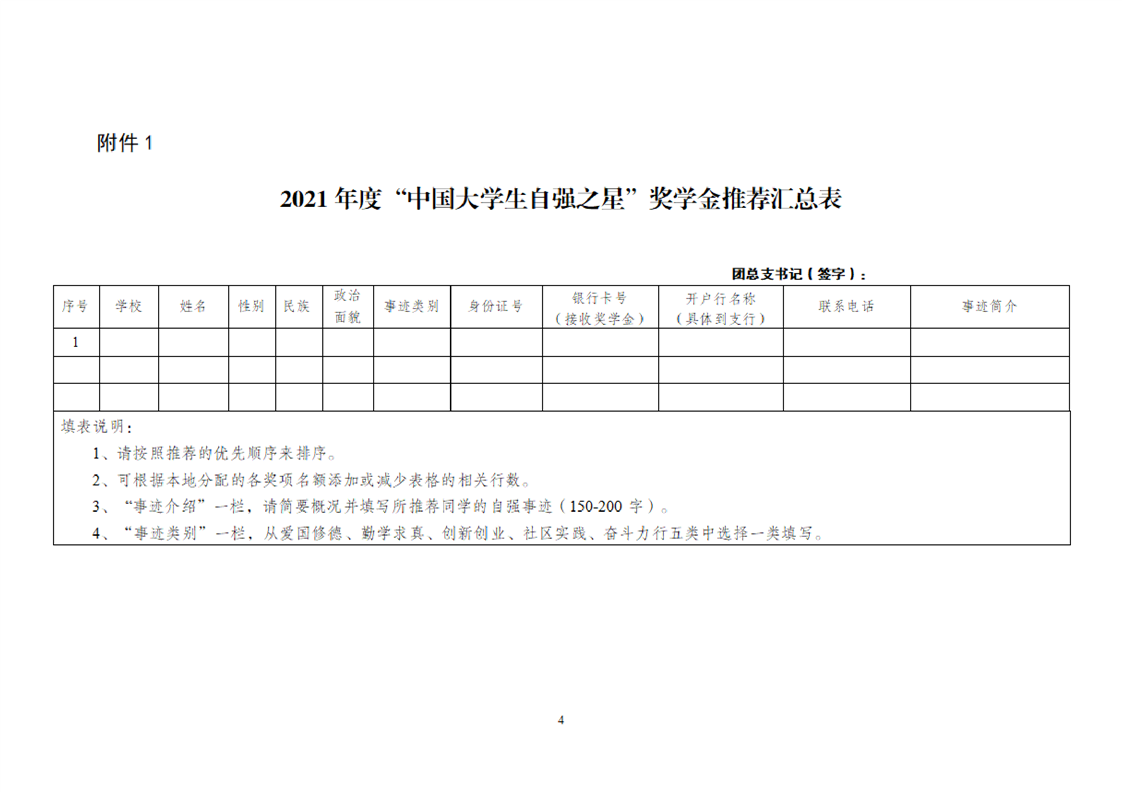 附件 1

2021 年度“中国大学生自强之星”奖学金推荐汇总表

团总支书记（签字）：

| 序号 | 学校 | 姓名 | 性别 | 民族 | 政治面貌 | 事迹类别 | 身份证号 | 银行卡号（接收奖学金） | 开户行名称（具体到支行） | 联系电话 | 事迹简介 |
|---|---|---|---|---|---|---|---|---|---|---|---|
| 1 | | | | | | | | | | | |
| | | | | | | | | | | | |
| | | | | | | | | | | | |

填表说明：
1、请按照推荐的优先顺序来排序。
2、可根据本地分配的各奖项名额添加或减少表格的相关行数。
3、“事迹介绍”一栏，请简要概况并填写所推荐同学的自强事迹（150-200 字）。
4、“事迹类别”一栏，从爱国修德、勤学求真、创新创业、社区实践、奋斗力行五类中选择一类填写。

4